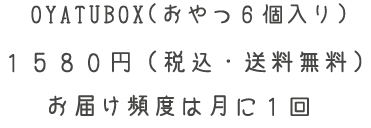 OYATUBOX（おやつ６個入り）

１５８０円（税込・送料無料）

お届け頻度は月に１回